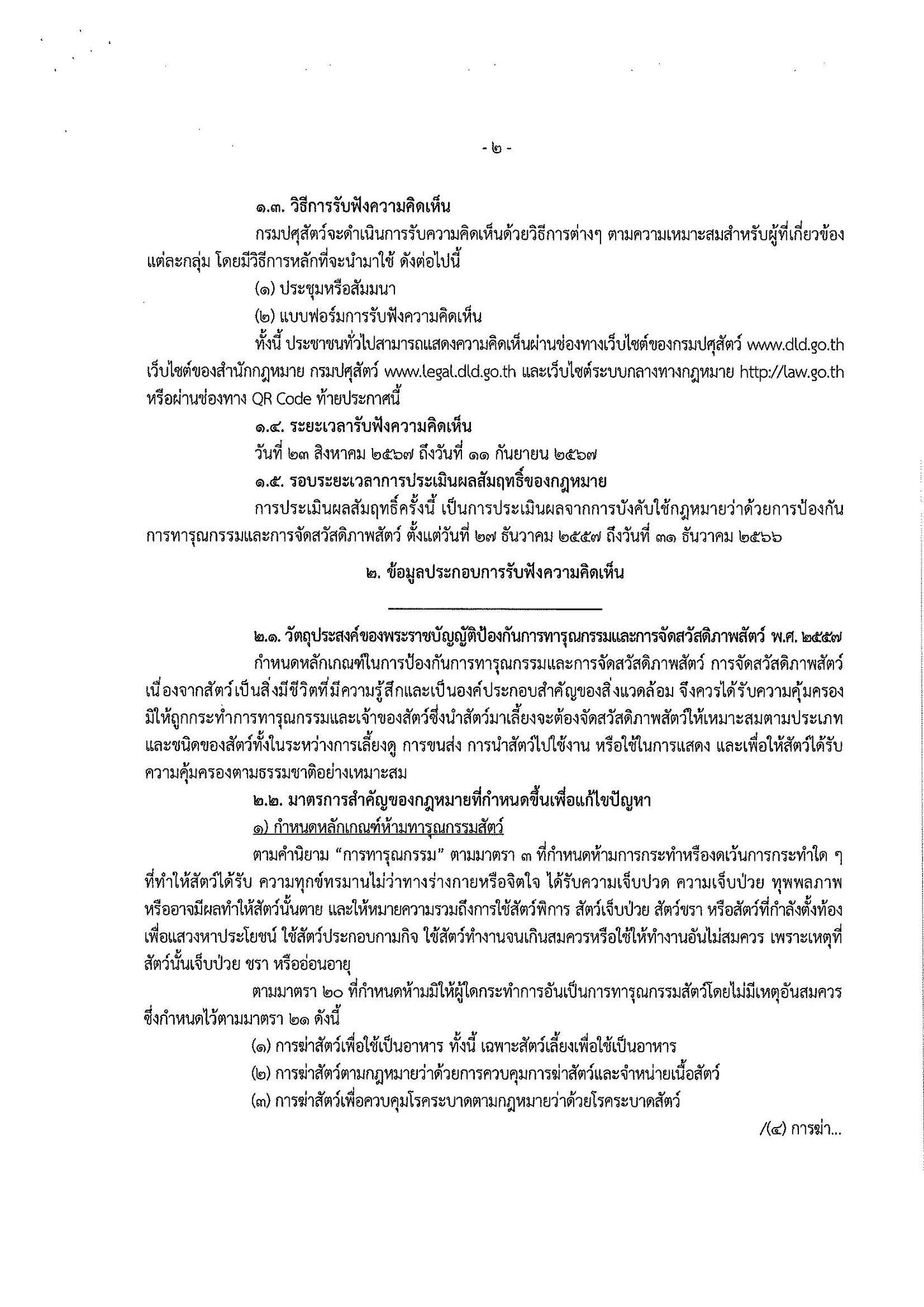 - ๒ -

๑.๓. วิธีการรับฟังความคิดเห็น

กรมปศุสัตว์จะดำเนินการรับความคิดเห็นด้วยวิธีการต่างๆ ตามความเหมาะสมสำหรับผู้ที่เกี่ยวข้องแต่ละกลุ่ม โดยมีวิธีการหลักที่จะนำมาใช้ ดังต่อไปนี้

(๑) ประชุมหรือสัมมนา

(๒) แบบฟอร์มการรับฟังความคิดเห็น

ทั้งนี้ ประชาชนทั่วไปสามารถแสดงความคิดเห็นผ่านช่องทางเว็บไซต์ของกรมปศุสัตว์ www.dld.go.th เว็บไซต์ของสำนักกฎหมาย กรมปศุสัตว์ www.legal.dld.go.th และเว็บไซต์ระบบกลางทางกฎหมาย http://law.go.th หรือผ่านช่องทาง QR Code ท้ายประกาศนี้

๑.๔. ระยะเวลารับฟังความคิดเห็น

วันที่ ๒๓ สิงหาคม ๒๕๖๗ ถึงวันที่ ๑๑ กันยายน ๒๕๖๗

๑.๕. รอบระยะเวลาการประเมินผลสัมฤทธิ์ของกฎหมาย

การประเมินผลสัมฤทธิ์ครั้งนี้ เป็นการประเมินผลจากการบังคับใช้กฎหมายว่าด้วยการป้องกันการทารุณกรรมและการจัดสวัสดิภาพสัตว์ ตั้งแต่วันที่ ๒๗ ธันวาคม ๒๕๕๗ ถึงวันที่ ๓๑ ธันวาคม ๒๕๖๖

๒. ข้อมูลประกอบการรับฟังความคิดเห็น

๒.๑. วัตถุประสงค์ของพระราชบัญญัติป้องกันการทารุณกรรมและการจัดสวัสดิภาพสัตว์ พ.ศ. ๒๕๕๗

กำหนดหลักเกณฑ์ในการป้องกันการทารุณกรรมและการจัดสวัสดิภาพสัตว์ การจัดสวัสดิภาพสัตว์ เนื่องจากสัตว์เป็นสิ่งมีชีวิตที่มีความรู้สึกและเป็นองค์ประกอบสำคัญของสิ่งแวดล้อม จึงควรได้รับความคุ้มครองมิให้ถูกกระทำการทารุณกรรมและเจ้าของสัตว์ซึ่งนำสัตว์มาเลี้ยงจะต้องจัดสวัสดิภาพสัตว์ให้เหมาะสมตามประเภทและชนิดของสัตว์ทั้งในระหว่างการเลี้ยงดู การขนส่ง การนำสัตว์ไปใช้งาน หรือใช้ในการแสดง และเพื่อให้สัตว์ได้รับความคุ้มครองตามธรรมชาติอย่างเหมาะสม

๒.๒. มาตรการสำคัญของกฎหมายที่กำหนดขึ้นเพื่อแก้ไขปัญหา

๑) กำหนดหลักเกณฑ์ห้ามทารุณกรรมสัตว์

ตามคำนิยาม “การทารุณกรรม” ตามมาตรา ๓ ที่กำหนดห้ามการกระทำหรืองดเว้นการกระทำใด ๆ ที่ทำให้สัตว์ได้รับ ความทุกข์ทรมานไม่ว่าทางร่างกายหรือจิตใจ ได้รับความเจ็บปวด ความเจ็บป่วย ทุพพลภาพ หรืออาจมีผลทำให้สัตว์นั้นตาย และให้หมายความรวมถึงการใช้สัตว์พิการ สัตว์เจ็บป่วย สัตว์ชรา หรือสัตว์ที่กำลังตั้งท้องเพื่อแสวงหาประโยชน์ ใช้สัตว์ประกอบกามกิจ ใช้สัตว์ทำงานจนเกินสมควรหรือใช้ให้ทำงานอันไม่สมควร เพราะเหตุที่สัตว์นั้นเจ็บป่วย ชรา หรืออ่อนอายุ

ตามมาตรา ๒๐ ที่กำหนดห้ามมิให้ผู้ใดกระทำการอันเป็นการทารุณกรรมสัตว์โดยไม่มีเหตุอันสมควร ซึ่งกำหนดไว้ตามมาตรา ๒๑ ดังนี้

(๑) การฆ่าสัตว์เพื่อใช้เป็นอาหาร ทั้งนี้ เฉพาะสัตว์เลี้ยงเพื่อใช้เป็นอาหาร

(๒) การฆ่าสัตว์ตามกฎหมายว่าด้วยการควบคุมการฆ่าสัตว์และจำหน่ายเนื้อสัตว์

(๓) การฆ่าสัตว์เพื่อควบคุมโรคระบาดตามกฎหมายว่าด้วยโรคระบาดสัตว์

/(๔) การฆ่า...